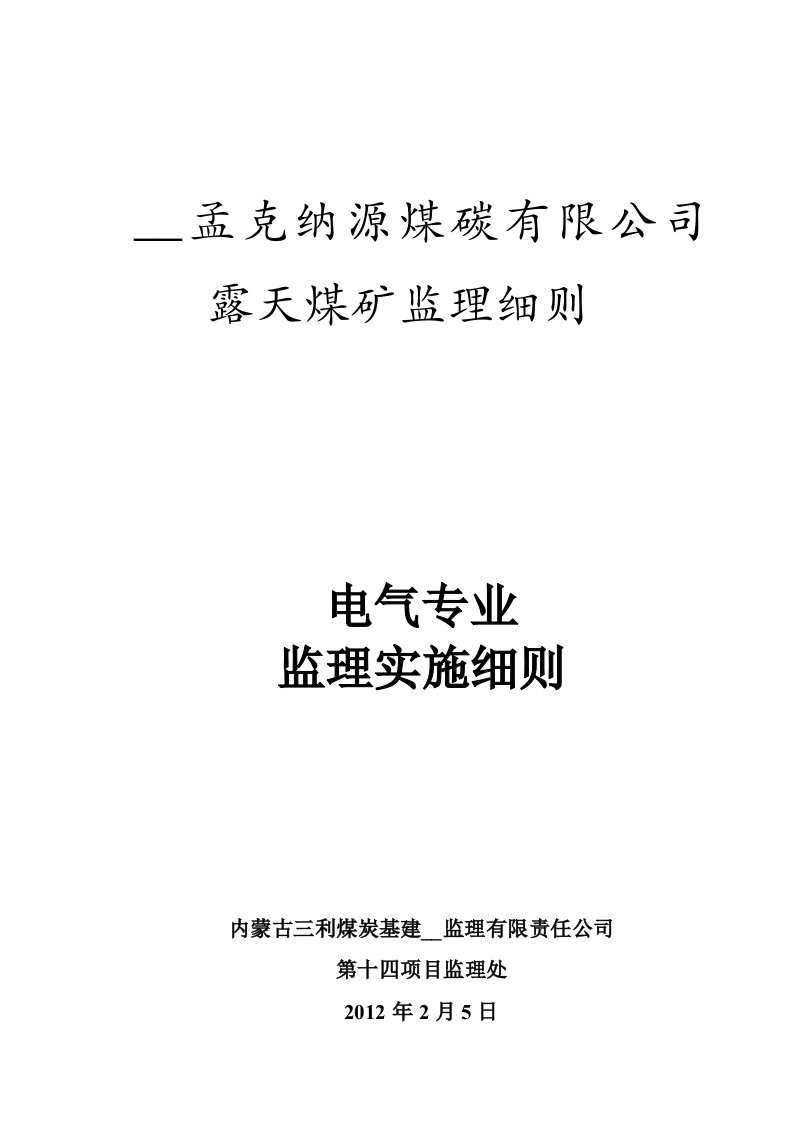 __孟克纳源煤碳有限公司

露天煤矿监理细则

电气专业

监理实施细则

内蒙古三利煤炭基建__监理有限责任公司

第十四项目监理处

2012 年 2 月 5 日